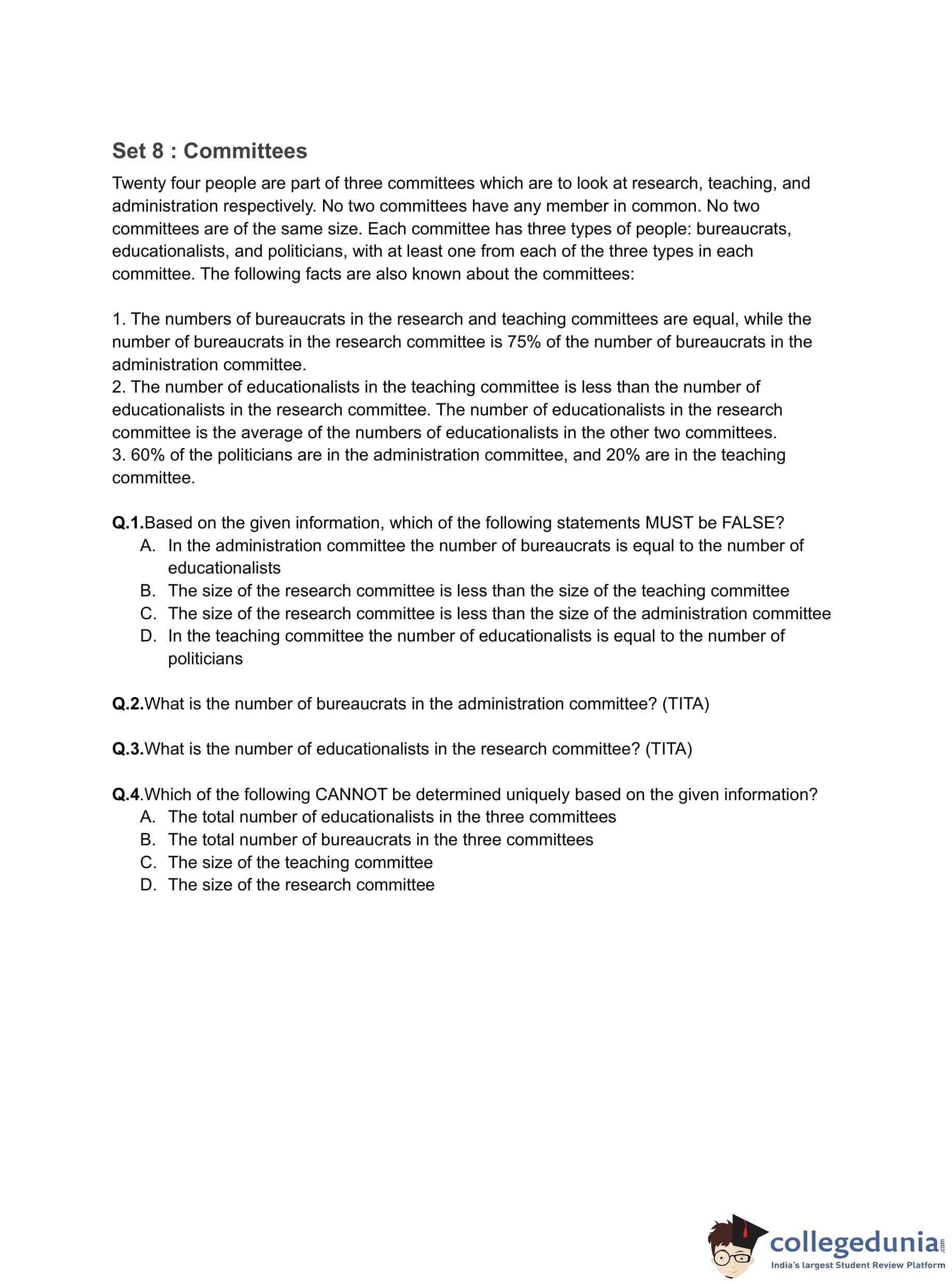 Set 8 : Committees

Twenty four people are part of three committees which are to look at research, teaching, and administration respectively. No two committees have any member in common. No two committees are of the same size. Each committee has three types of people: bureaucrats, educationalists, and politicians, with at least one from each of the three types in each committee. The following facts are also known about the committees:

1. The numbers of bureaucrats in the research and teaching committees are equal, while the number of bureaucrats in the research committee is 75% of the number of bureaucrats in the administration committee.
2. The number of educationalists in the teaching committee is less than the number of educationalists in the research committee. The number of educationalists in the research committee is the average of the numbers of educationalists in the other two committees.
3. 60% of the politicians are in the administration committee, and 20% are in the teaching committee.

Q.1.Based on the given information, which of the following statements MUST be FALSE?
A. In the administration committee the number of bureaucrats is equal to the number of educationalists
B. The size of the research committee is less than the size of the teaching committee
C. The size of the research committee is less than the size of the administration committee
D. In the teaching committee the number of educationalists is equal to the number of politicians

Q.2.What is the number of bureaucrats in the administration committee? (TITA)

Q.3.What is the number of educationalists in the research committee? (TITA)

Q.4.Which of the following CANNOT be determined uniquely based on the given information?
A. The total number of educationalists in the three committees
B. The total number of bureaucrats in the three committees
C. The size of the teaching committee
D. The size of the research committee

collegedunia.com
India's largest Student Review Platform